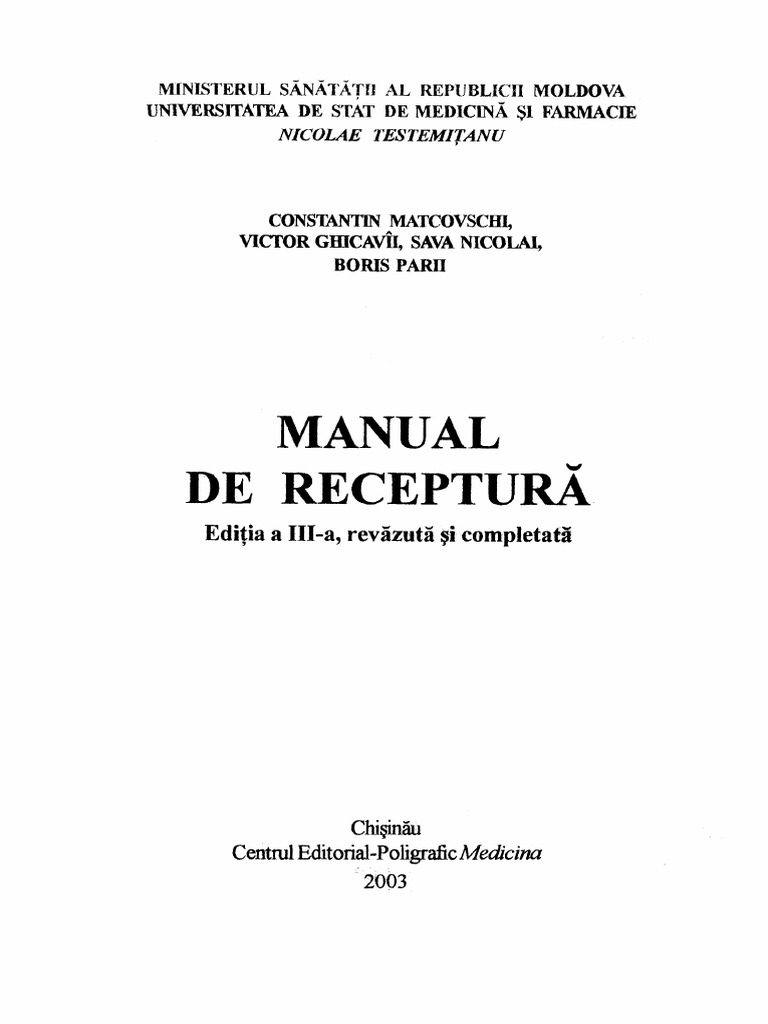 MINISTERUL SĂNĂTĂȚII AL REPUBLICII MOLDOVA
UNIVERSITATEA DE STAT DE MEDICINĂ ȘI FARMACIE
NICOLAE TESTEMIȚANU

CONSTANTIN MATCOVSCHI,
VICTOR GHICAVÎI, SAVA NICOLAI,
BORIS PARII

MANUAL
DE RECEPTURĂ

Ediția a III-a, revăzută și completată

Chișinău
Centrul Editorial-Poligrafic Medicina
2003